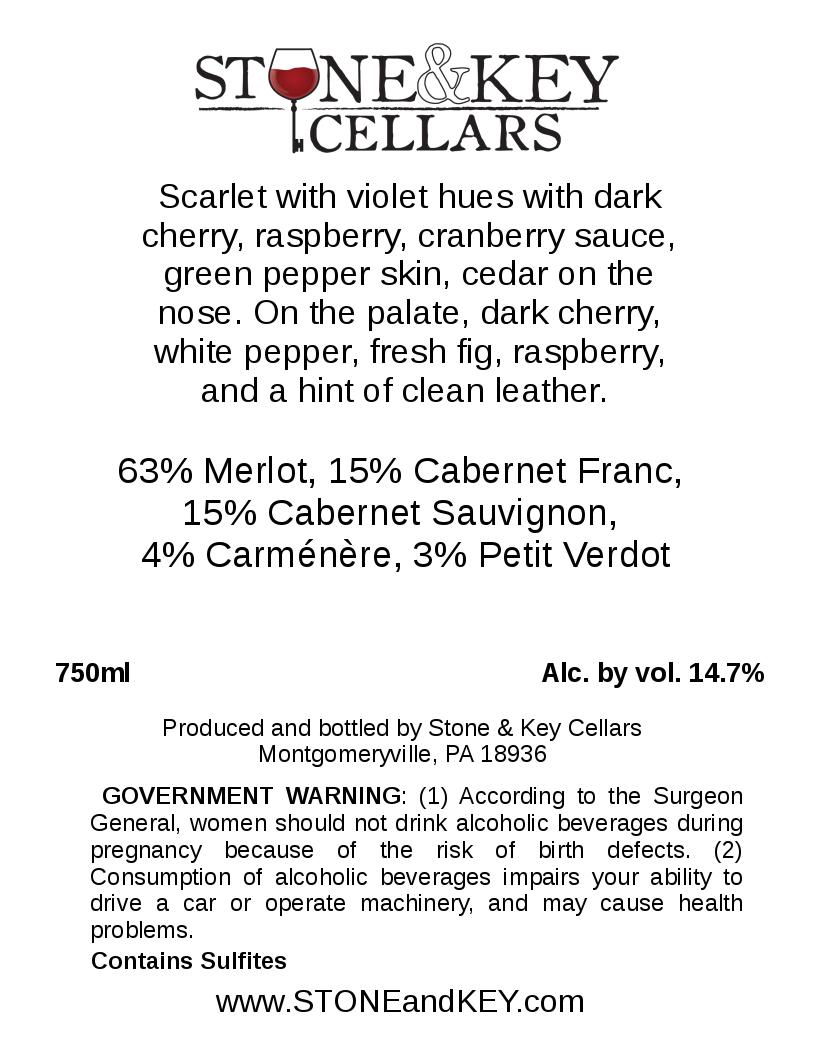 STONE&KEY
CELLARS

Scarlet with violet hues with dark cherry, raspberry, cranberry sauce, green pepper skin, cedar on the nose. On the palate, dark cherry, white pepper, fresh fig, raspberry, and a hint of clean leather.

63% Merlot, 15% Cabernet Franc, 15% Cabernet Sauvignon, 4% Carménère, 3% Petit Verdot

750ml Alc. by vol. 14.7%

Produced and bottled by Stone & Key Cellars
Montgomeryville, PA 18936

GOVERNMENT WARNING: (1) According to the Surgeon General, women should not drink alcoholic beverages during pregnancy because of the risk of birth defects. (2) Consumption of alcoholic beverages impairs your ability to drive a car or operate machinery, and may cause health problems.

Contains Sulfites

www.STONEandKEY.com